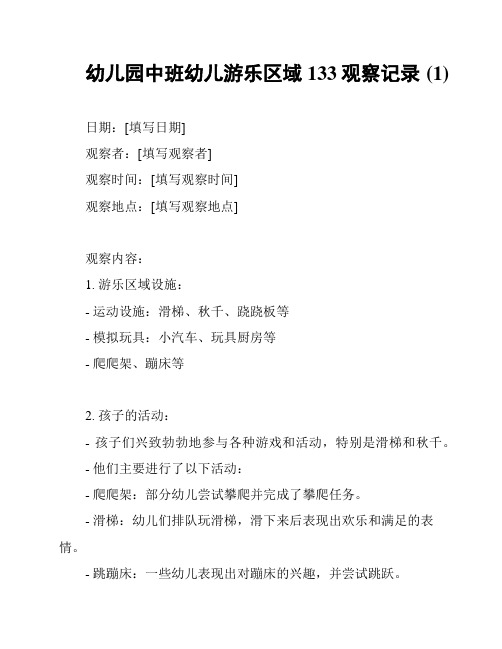 幼儿园中班幼儿游乐区域 133 观察记录 (1)

日期：[填写日期]

观察者：[填写观察者]

观察时间：[填写观察时间]

观察地点：[填写观察地点]

观察内容：

1. 游乐区域设施：

- 运动设施：滑梯、秋千、跷跷板等

- 模拟玩具：小汽车、玩具厨房等

- 爬爬架、蹦床等

2. 孩子的活动：

- 孩子们兴致勃勃地参与各种游戏和活动，特别是滑梯和秋千。

- 他们主要进行了以下活动：

- 爬爬架：部分幼儿尝试攀爬并完成了攀爬任务。

- 滑梯：幼儿们排队玩滑梯，滑下来后表现出欢乐和满足的表情。

- 跳蹦床：一些幼儿表现出对蹦床的兴趣，并尝试跳跃。